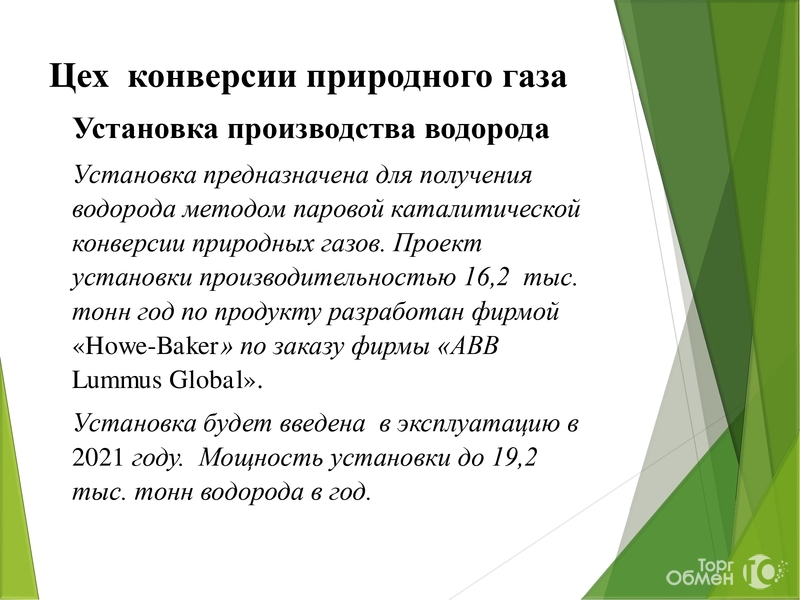 Цех конверсии природного газа

Установка производства водорода

Установка предназначена для получения водорода методом паровой каталитической конверсии природных газов. Проект установки производительностью 16,2 тыс. тонн год по продукту разработан фирмой «Howe-Baker» по заказу фирмы «ABB Lummus Global».

Установка будет введена в эксплуатацию в 2021 году. Мощность установки до 19,2 тыс. тонн водорода в год.

Торг Обмен